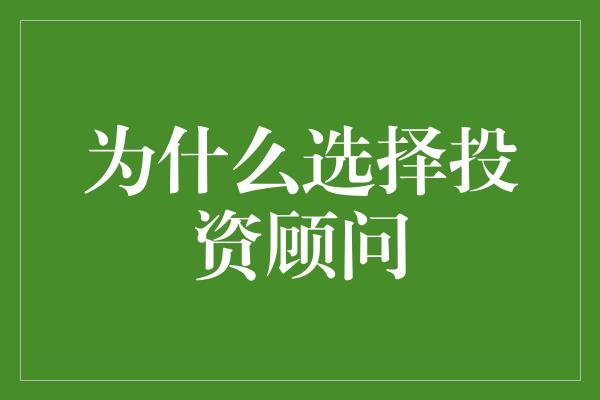 为什么选择投资顾问